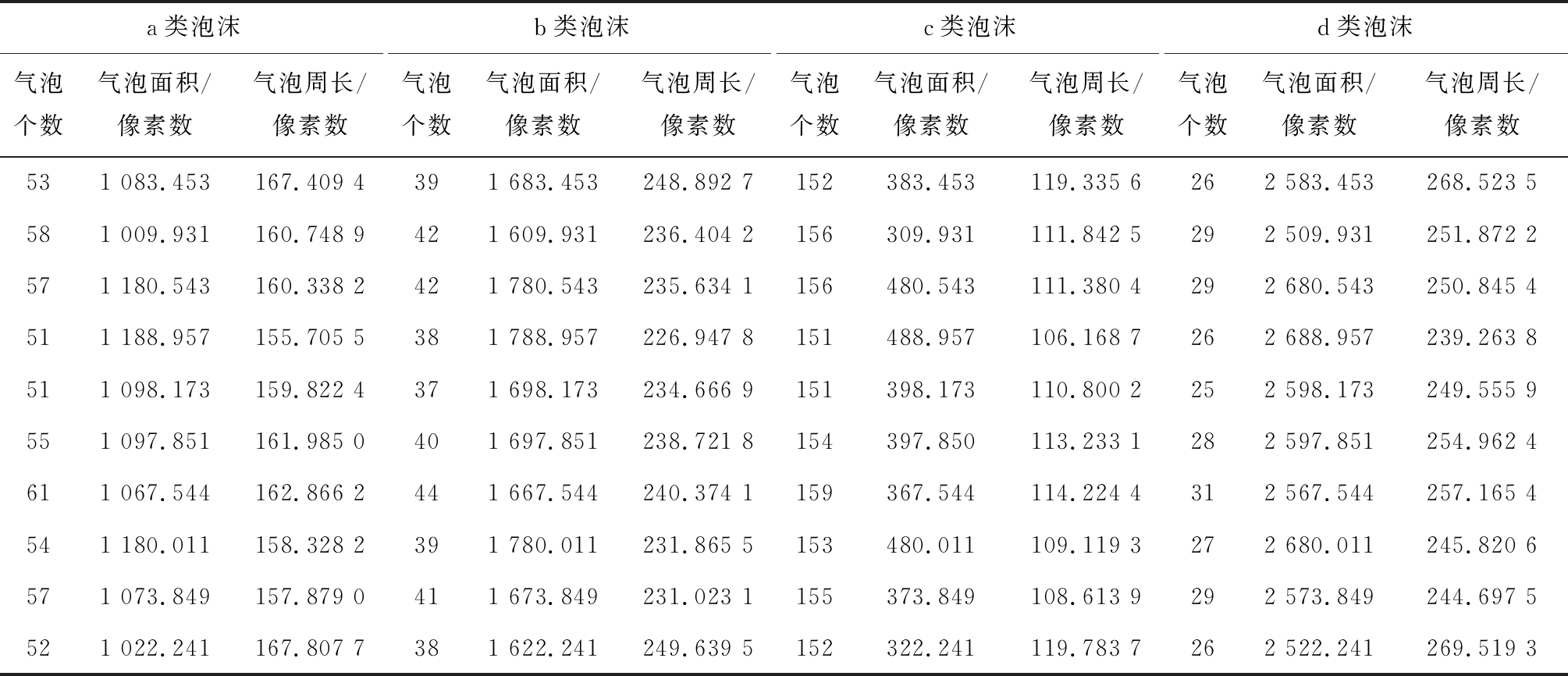 | a类泡沫 | | | b类泡沫 | | | c类泡沫 | | | d类泡沫 | | |
|---|---|---|---|---|---|---|---|---|---|---|---|
| 气泡个数 | 气泡面积/像素数 | 气泡周长/像素数 | 气泡个数 | 气泡面积/像素数 | 气泡周长/像素数 | 气泡个数 | 气泡面积/像素数 | 气泡周长/像素数 | 气泡个数 | 气泡面积/像素数 | 气泡周长/像素数 |
| 53 | 1 083.453 | 167.409 4 | 39 | 1 683.453 | 248.892 7 | 152 | 383.453 | 119.335 6 | 26 | 2 583.453 | 268.523 5 |
| 58 | 1 009.931 | 160.748 9 | 42 | 1 609.931 | 236.404 2 | 156 | 309.931 | 111.842 5 | 29 | 2 509.931 | 251.872 2 |
| 57 | 1 180.543 | 160.338 2 | 42 | 1 780.543 | 235.634 1 | 156 | 480.543 | 111.380 4 | 29 | 2 680.543 | 250.845 4 |
| 51 | 1 188.957 | 155.705 5 | 38 | 1 788.957 | 226.947 8 | 151 | 488.957 | 106.168 7 | 26 | 2 688.957 | 239.263 8 |
| 51 | 1 098.173 | 159.822 4 | 37 | 1 698.173 | 234.666 9 | 151 | 398.173 | 110.800 2 | 25 | 2 598.173 | 249.555 9 |
| 55 | 1 097.851 | 161.985 0 | 40 | 1 697.851 | 238.721 8 | 154 | 397.850 | 113.233 1 | 28 | 2 597.851 | 254.962 4 |
| 61 | 1 067.544 | 162.866 2 | 44 | 1 667.544 | 240.374 1 | 159 | 367.544 | 114.224 4 | 31 | 2 567.544 | 257.165 4 |
| 54 | 1 180.011 | 158.328 2 | 39 | 1 780.011 | 231.865 5 | 153 | 480.011 | 109.119 3 | 27 | 2 680.011 | 245.820 6 |
| 57 | 1 073.849 | 157.879 0 | 41 | 1 673.849 | 231.023 1 | 155 | 373.849 | 108.613 9 | 29 | 2 573.849 | 244.697 5 |
| 52 | 1 022.241 | 167.807 7 | 38 | 1 622.241 | 249.639 5 | 152 | 322.241 | 119.783 7 | 26 | 2 522.241 | 269.519 3 |